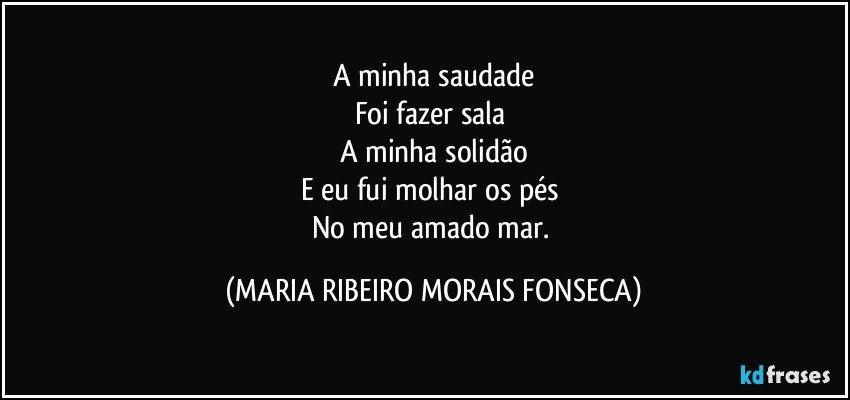 A minha saudade
Foi fazer sala
A minha solidão
E eu fui molhar os pés
No meu amado mar.

(MARIA RIBEIRO MORAIS FONSECA)

kdfrases